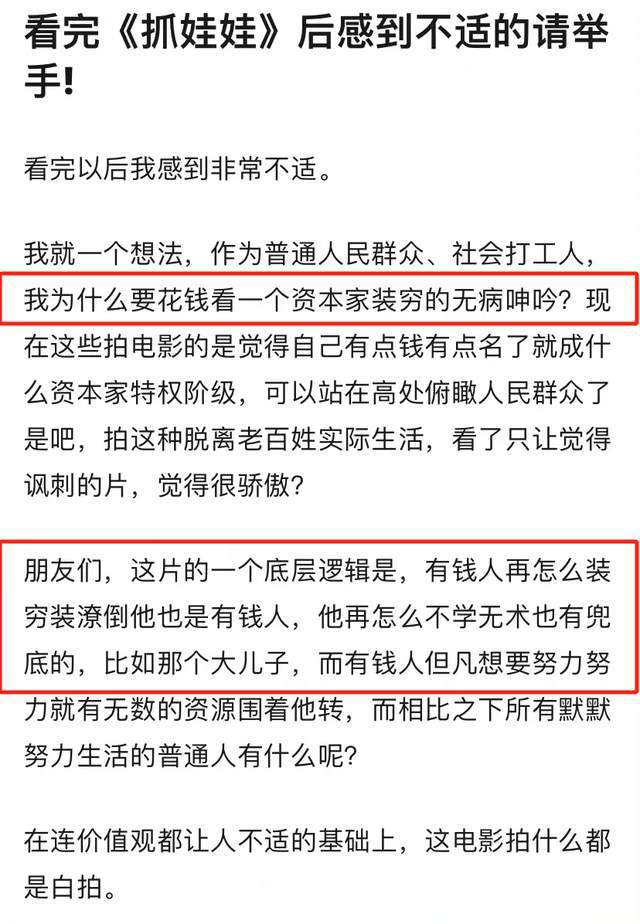 看完《抓娃娃》后感到不适的请举手!

看完以后我感到非常不适。

我就一个想法，作为普通人民群众、社会打工人，我为什么要花钱看一个资本家装穷的无病呻吟？现在这些拍电影的是觉得自己有点钱有点名了就成什么资本家特权阶级，可以站在高处俯瞰人民群众了是吧，拍这种脱离老百姓实际生活，看了只让觉得讽刺的片，觉得很骄傲？

朋友们，这片的一个底层逻辑是，有钱人再怎么装穷装潦倒他也是有钱人，他再怎么不学无术也有兜底的，比如那个大儿子，而有钱人但凡想要努力努力就有无数的资源围着他转，而相比之下所有默默努力生活的普通人有什么呢？

在连价值观都让人不适的基础上，这电影拍什么都是白拍。